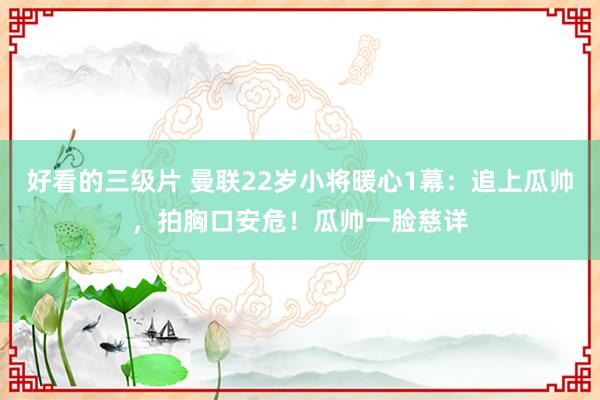 好看的三级片 曼联22岁小将暖心1幕：追上瓜帅，拍胸口安危！瓜帅一脸慈详